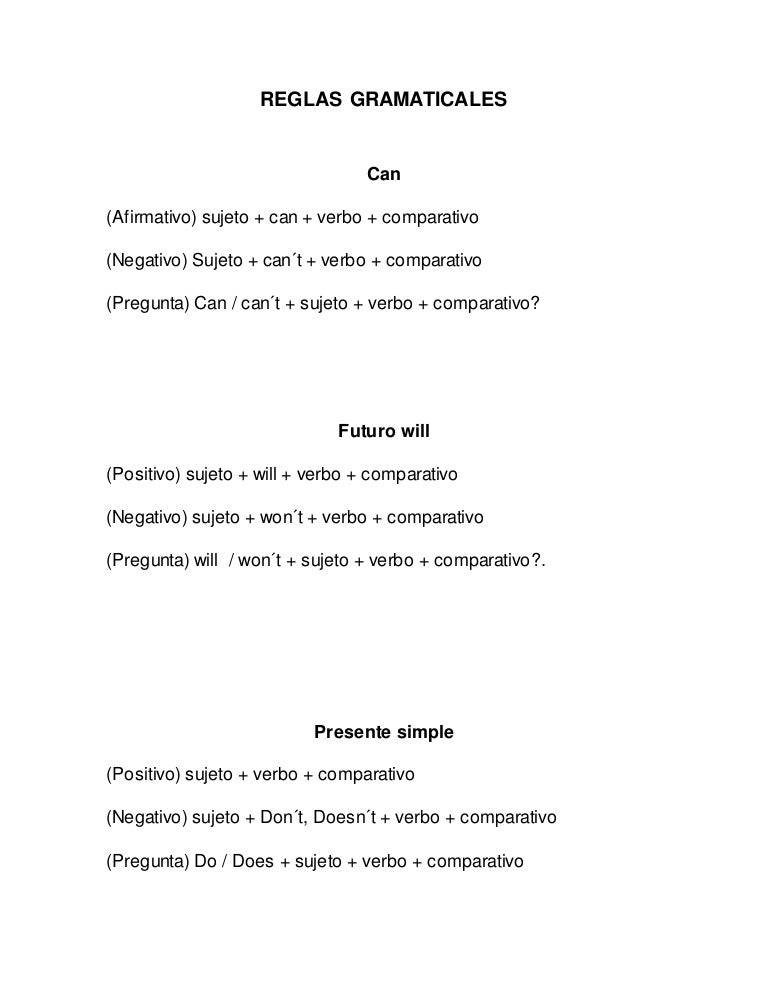 REGLAS GRAMATICALES

Can

(Afirmativo) sujeto + can + verbo + comparativo

(Negativo) Sujeto + can´t + verbo + comparativo

(Pregunta) Can / can´t + sujeto + verbo + comparativo?

Futuro will

(Positivo) sujeto + will + verbo + comparativo

(Negativo) sujeto + won´t + verbo + comparativo

(Pregunta) will / won´t + sujeto + verbo + comparativo?.

Presente simple

(Positivo) sujeto + verbo + comparativo

(Negativo) sujeto + Don´t, Doesn´t + verbo + comparativo

(Pregunta) Do / Does + sujeto + verbo + comparativo